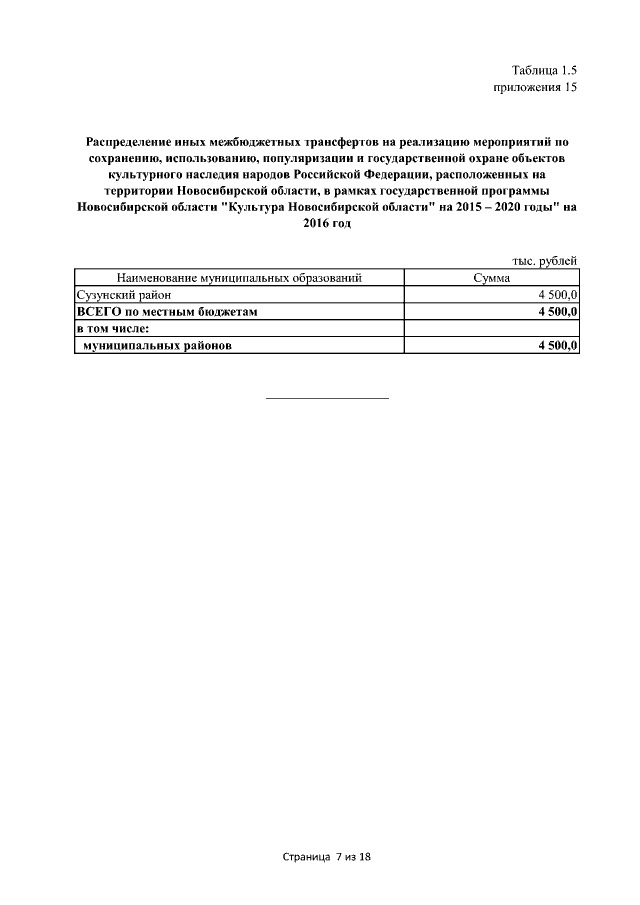 Таблица 1.5
приложения 15

Распределение иных межбюджетных трансфертов на реализацию мероприятий по сохранению, использованию, популяризации и государственной охране объектов культурного наследия народов Российской Федерации, расположенных на территории Новосибирской области, в рамках государственной программы Новосибирской области "Культура Новосибирской области" на 2015 – 2020 годы" на 2016 год

тыс. рублей

| Наименование муниципальных образований | Сумма |
|---|---|
| Сузунский район | 4 500,0 |
| ВСЕГО по местным бюджетам | 4 500,0 |
| в том числе: | |
| муниципальных районов | 4 500,0 |

Страница 7 из 18